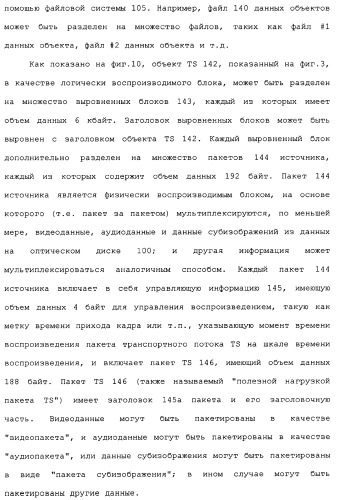 помощью файловой системы 105. Например, файл 140 данных объектов может быть разделен на множество файлов, таких как файл #1 данных объекта, файл #2 данных объекта и т.д.

Как показано на фиг.10, объект TS 142, показанный на фиг.3, в качестве логически воспроизводимого блока, может быть разделен на множество выровненных блоков 143, каждый из которых имеет объем данных 6 кбайт. Заголовок выровненных блоков может быть выровнен с заголовком объекта TS 142. Каждый выровненный блок дополнительно разделен на множество пакетов 144 источника, каждый из которых содержит объем данных 192 байт. Пакет 144 источника является физически воспроизводимым блоком, на основе которого (т.е. пакет за пакетом) мультиплексируются, по меньшей мере, видеоданные, аудиоданные и данные субизображений из данных на оптическом диске 100; и другая информация может мультиплексироваться аналогичным способом. Каждый пакет 144 источника включает в себя управляющую информацию 145, имеющую объем данных 4 байт для управления воспроизведением, такую как метку времени прихода кадра или т.п., указывающую момент времени воспроизведения пакета транспортного потока TS на шкале времени воспроизведения, и включает пакет TS 146, имеющий объем данных 188 байт. Пакет TS 146 (также называемый "полезной нагрузкой пакета TS") имеет заголовок 145а пакета и его заголовочную часть. Видеоданные могут быть пакетированы в качестве "видеопакета", и аудиоданные могут быть пакетированы в качестве "аудиопакета", или данные субизображения могут быть пакетированы в виде "пакета субизображения"; в ином случае могут быть пакетированы другие данные.